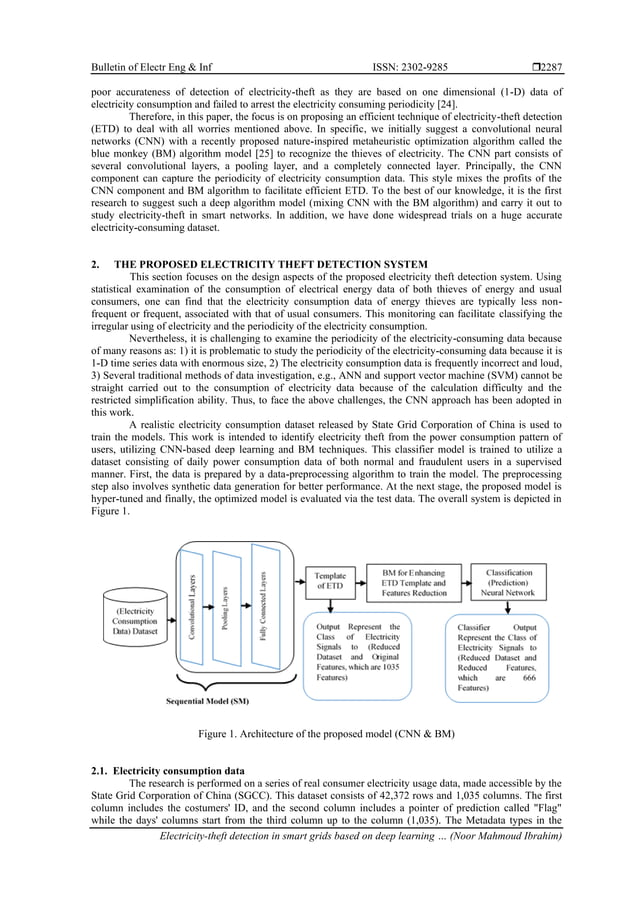 Bulletin of Electr Eng & Inf ISSN: 2302-9285 ❒2287

poor accurateness of detection of electricity-theft as they are based on one dimensional (1-D) data of electricity consumption and failed to arrest the electricity consuming periodicity [24].

Therefore, in this paper, the focus is on proposing an efficient technique of electricity-theft detection (ETD) to deal with all worries mentioned above. In specific, we initially suggest a convolutional neural networks (CNN) with a recently proposed nature-inspired metaheuristic optimization algorithm called the blue monkey (BM) algorithm model [25] to recognize the thieves of electricity. The CNN part consists of several convolutional layers, a pooling layer, and a completely connected layer. Principally, the CNN component can capture the periodicity of electricity consumption data. This style mixes the profits of the CNN component and BM algorithm to facilitate efficient ETD. To the best of our knowledge, it is the first research to suggest such a deep algorithm model (mixing CNN with the BM algorithm) and carry it out to study electricity-theft in smart networks. In addition, we have done widespread trials on a huge accurate electricity-consuming dataset.

2. THE PROPOSED ELECTRICITY THEFT DETECTION SYSTEM

This section focuses on the design aspects of the proposed electricity theft detection system. Using statistical examination of the consumption of electrical energy data of both thieves of energy and usual consumers, one can find that the electricity consumption data of energy thieves are typically less non-frequent or frequent, associated with that of usual consumers. This monitoring can facilitate classifying the irregular using of electricity and the periodicity of the electricity consumption.

Nevertheless, it is challenging to examine the periodicity of the electricity-consuming data because of many reasons as: 1) it is problematic to study the periodicity of the electricity-consuming data because it is 1-D time series data with enormous size, 2) The electricity consumption data is frequently incorrect and loud, 3) Several traditional methods of data investigation, e.g., ANN and support vector machine (SVM) cannot be straight carried out to the consumption of electricity data because of the calculation difficulty and the restricted simplification ability. Thus, to face the above challenges, the CNN approach has been adopted in this work.

A realistic electricity consumption dataset released by State Grid Corporation of China is used to train the models. This work is intended to identify electricity theft from the power consumption pattern of users, utilizing CNN-based deep learning and BM techniques. This classifier model is trained to utilize a dataset consisting of daily power consumption data of both normal and fraudulent users in a supervised manner. First, the data is prepared by a data-preprocessing algorithm to train the model. The preprocessing step also involves synthetic data generation for better performance. At the next stage, the proposed model is hyper-tuned and finally, the optimized model is evaluated via the test data. The overall system is depicted in Figure 1.

(Electricity Consumption Data) Dataset

Convolutional Layers

Pooling Layers

Fully Connected Layers

Sequential Model (SM)

Template of ETD

BM for Enhancing ETD Template and Features Reduction

Classification (Prediction) Neural Network

Output Represent the Class of Electricity Signals to (Reduced Dataset and Original Features, which are 1035 Features)

Classifier Output Represent the Class of Electricity Signals to (Reduced Dataset and Reduced Features, which are 666 Features)

Figure 1. Architecture of the proposed model (CNN & BM)

2.1. Electricity consumption data

The research is performed on a series of real consumer electricity usage data, made accessible by the State Grid Corporation of China (SGCC). This dataset consists of 42,372 rows and 1,035 columns. The first column includes the costumers' ID, and the second column includes a pointer of prediction called "Flag" while the days' columns start from the third column up to the column (1,035). The Metadata types in the

Electricity-theft detection in smart grids based on deep learning … (Noor Mahmoud Ibrahim)